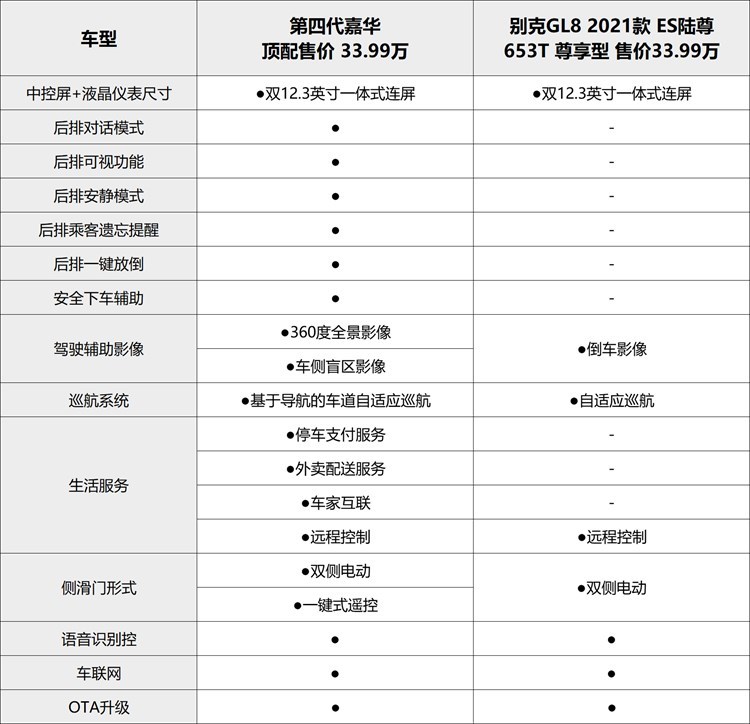 | 车型 | 第四代嘉华 顶配售价 33.99万 | 别克GL8 2021款 ES陆尊 653T 尊享型 售价33.99万 |
|---|---|---|
| 中控屏+液晶仪表尺寸 | ●双12.3英寸一体式连屏 | ●双12.3英寸一体式连屏 |
| 后排对话模式 | ● | - |
| 后排可视功能 | ● | - |
| 后排安静模式 | ● | - |
| 后排乘客遗忘提醒 | ● | - |
| 后排一键放倒 | ● | - |
| 安全下车辅助 | ● | - |
| 驾驶辅助影像 | ●360度全景影像 | ●倒车影像 |
| | ●车侧盲区影像 | |
| 巡航系统 | ●基于导航的车道自适应巡航 | ●自适应巡航 |
| 生活服务 | ●停车支付服务 | - |
| | ●外卖配送服务 | - |
| | ●车家互联 | - |
| | ●远程控制 | ●远程控制 |
| 侧滑门形式 | ●双侧电动 | ●双侧电动 |
| | ●一键式遥控 | |
| 语音识别控 | ● | ● |
| 车联网 | ● | ● |
| OTA升级 | ● | ● |